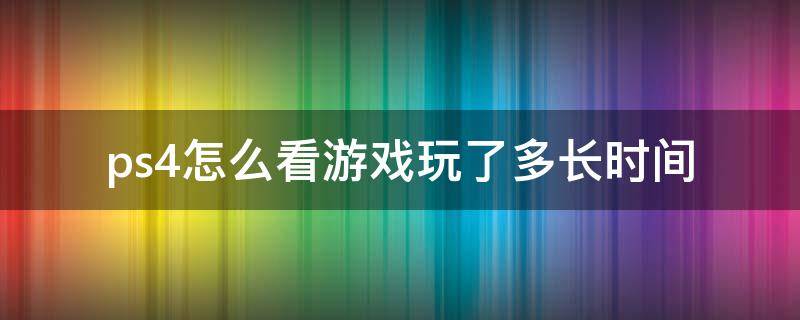 ps4怎么看游戏玩了多长时间